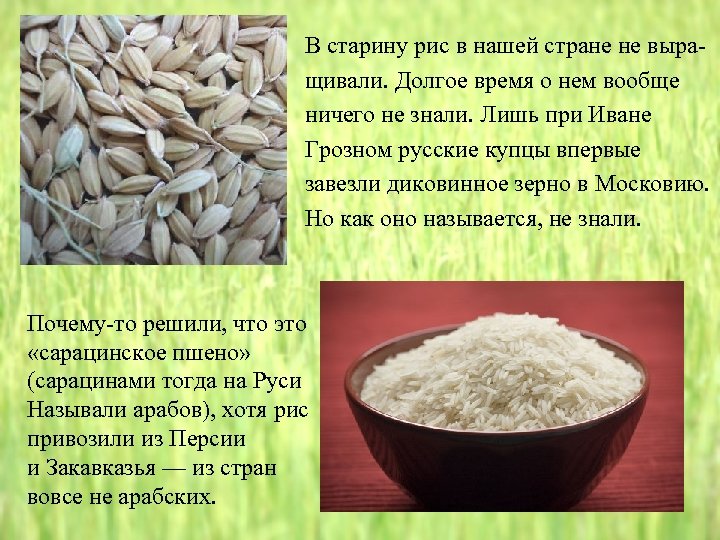 В старину рис в нашей стране не выращивали. Долгое время о нем вообще ничего не знали. Лишь при Иване Грозном русские купцы впервые завезли диковинное зерно в Московию. Но как оно называется, не знали.

Почему-то решили, что это «сарацинское пшено» (сарацинами тогда на Руси Называли арабов), хотя рис привозили из Персии и Закавказья — из стран вовсе не арабских.